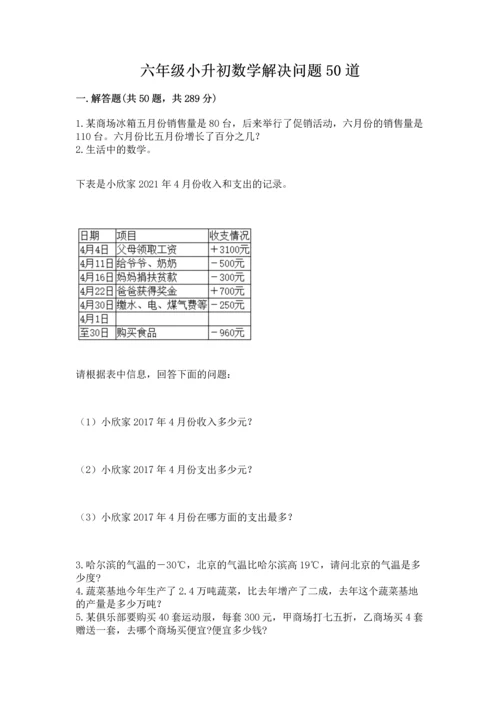 六年级小升初数学解决问题50道

一.解答题(共50题，共289分)

1.某商场冰箱五月份销售量是80台，后来举行了促销活动，六月份的销售量是110台。六月份比五月份增长了百分之几?
2.生活中的数学。

下表是小欣家2021年4月份收入和支出的记录。

| 日期 | 项目 | 收支情况 |
|---|---|---|
| 4月4日 | 父母领取工资 | ＋3100元 |
| 4月11日 | 给爷爷、奶奶 | －500元 |
| 4月16日 | 妈妈捐扶贫款 | －300元 |
| 4月22日 | 爸爸获得奖金 | ＋700元 |
| 4月30日 | 缴水、电、煤气费等 | －250元 |
| 4月1日 | | |
| 至30日 | 购买食品 | －960元 |

请根据表中信息，回答下面的问题：

（1）小欣家2017年4月份收入多少元?

（2）小欣家2017年4月份支出多少元?

（3）小欣家2017年4月份在哪方面的支出最多?

3.哈尔滨的气温的－30℃，北京的气温比哈尔滨高19℃，请问北京的气温是多少度?
4.蔬菜基地今年生产了2.4万吨蔬菜，比去年增产了二成，去年这个蔬菜基地的产量是多少万吨?
5.某俱乐部要购买40套运动服，每套300元，甲商场打七五折，乙商场买4套赠送一套，去哪个商场买便宜?便宜多少钱?